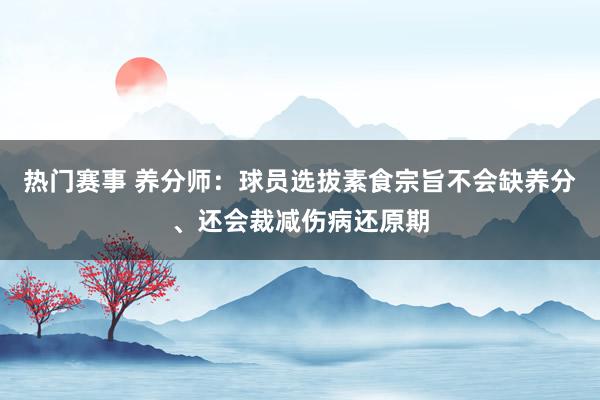 热门赛事 养分师：球员选拔素食宗旨不会缺养分、还会裁减伤病还原期